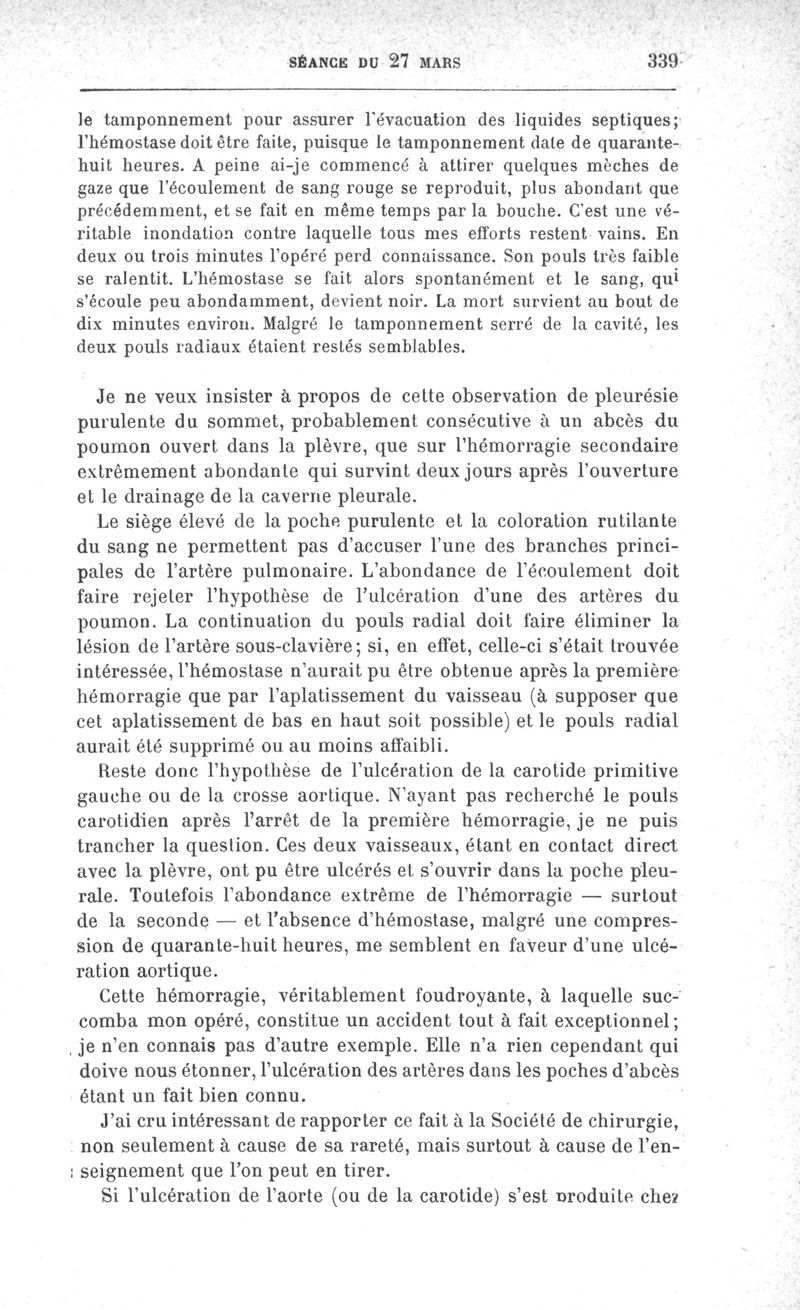 SÉANCE DU 27 MARS 339

le tamponnement pour assurer l'évacuation des liquides septiques; l'hémostase doit être faite, puisque le tamponnement date de quarante-huit heures. A peine ai-je commencé à attirer quelques mèches de gaze que l'écoulement de sang rouge se reproduit, plus abondant que précédemment, et se fait en même temps par la bouche. C'est une véritable inondation contre laquelle tous mes efforts restent vains. En deux ou trois minutes l'opéré perd connaissance. Son pouls très faible se ralentit. L'hémostase se fait alors spontanément et le sang, qui s'écoule peu abondamment, devient noir. La mort survient au bout de dix minutes environ. Malgré le tamponnement serré de la cavité, les deux pouls radiaux étaient restés semblables.

Je ne veux insister à propos de cette observation de pleurésie purulente du sommet, probablement consécutive à un abcès du poumon ouvert dans la plèvre, que sur l'hémorragie secondaire extrêmement abondante qui survint deux jours après l'ouverture et le drainage de la caverne pleurale.

Le siège élevé de la poche purulente et la coloration rutilante du sang ne permettent pas d'accuser l'une des branches principales de l'artère pulmonaire. L'abondance de l'écoulement doit faire rejeter l'hypothèse de l'ulcération d'une des artères du poumon. La continuation du pouls radial doit faire éliminer la lésion de l'artère sous-clavière; si, en effet, celle-ci s'était trouvée intéressée, l'hémostase n'aurait pu être obtenue après la première hémorragie que par l'aplatissement du vaisseau (à supposer que cet aplatissement de bas en haut soit possible) et le pouls radial aurait été supprimé ou au moins affaibli.

Reste donc l'hypothèse de l'ulcération de la carotide primitive gauche ou de la crosse aortique. N'ayant pas recherché le pouls carotidien après l'arrêt de la première hémorragie, je ne puis trancher la question. Ces deux vaisseaux, étant en contact direct avec la plèvre, ont pu être ulcérés et s'ouvrir dans la poche pleurale. Toutefois l'abondance extrême de l'hémorragie — surtout de la seconde — et l'absence d'hémostase, malgré une compression de quarante-huit heures, me semblent en faveur d'une ulcération aortique.

Cette hémorragie, véritablement foudroyante, à laquelle succomba mon opéré, constitue un accident tout à fait exceptionnel; je n'en connais pas d'autre exemple. Elle n'a rien cependant qui doive nous étonner, l'ulcération des artères dans les poches d'abcès étant un fait bien connu.

J'ai cru intéressant de rapporter ce fait à la Société de chirurgie, non seulement à cause de sa rareté, mais surtout à cause de l'enseignement que l'on peut en tirer.

Si l'ulcération de l'aorte (ou de la carotide) s'est produite chez